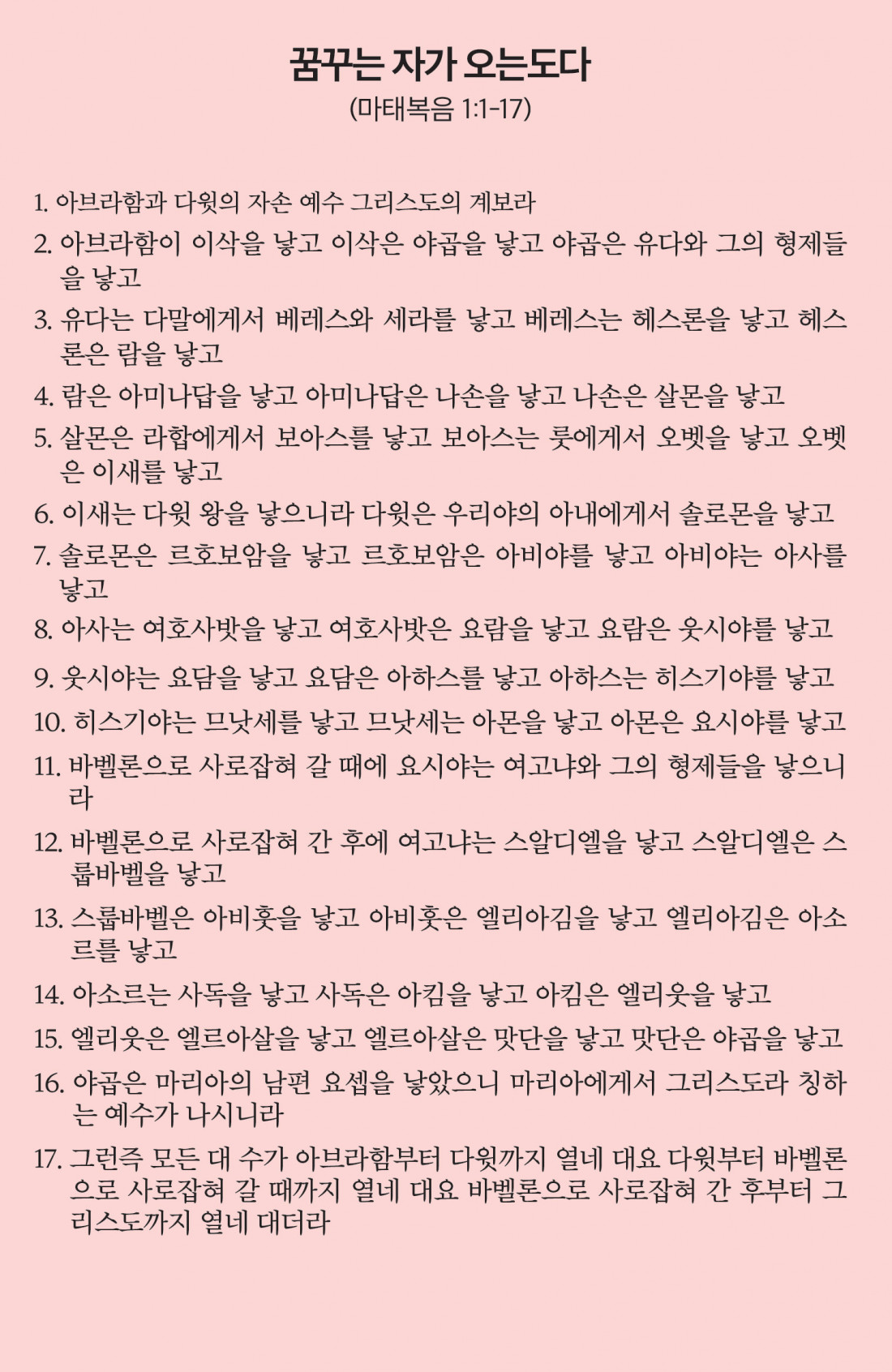 꿈꾸는 자가 오는도다
(마태복음 1:1-17)

1. 아브라함과 다윗의 자손 예수 그리스도의 계보라
2. 아브라함이 이삭을 낳고 이삭은 야곱을 낳고 야곱은 유다와 그의 형제들을 낳고
3. 유다는 다말에게서 베레스와 세라를 낳고 베레스는 헤스론을 낳고 헤스론은 람을 낳고
4. 람은 아미나답을 낳고 아미나답은 나손을 낳고 나손은 살몬을 낳고
5. 살몬은 라합에게서 보아스를 낳고 보아스는 룻에게서 오벳을 낳고 오벳은 이새를 낳고
6. 이새는 다윗 왕을 낳으니라 다윗은 우리야의 아내에게서 솔로몬을 낳고
7. 솔로몬은 르호보암을 낳고 르호보암은 아비야를 낳고 아비야는 아사를 낳고
8. 아사는 여호사밧을 낳고 여호사밧은 요람을 낳고 요람은 웃시야를 낳고
9. 웃시야는 요담을 낳고 요담은 아하스를 낳고 아하스는 히스기야를 낳고
10. 히스기야는 므낫세를 낳고 므낫세는 아몬을 낳고 아몬은 요시야를 낳고
11. 바벨론으로 사로잡혀 갈 때에 요시야는 여고냐와 그의 형제들을 낳으니라
12. 바벨론으로 사로잡혀 간 후에 여고냐는 스알디엘을 낳고 스알디엘은 스룹바벨을 낳고
13. 스룹바벨은 아비훗을 낳고 아비훗은 엘리아김을 낳고 엘리아김은 아소르를 낳고
14. 아소르는 사독을 낳고 사독은 아킴을 낳고 아킴은 엘리웃을 낳고
15. 엘리웃은 엘르아살을 낳고 엘르아살은 맛단을 낳고 맛단은 야곱을 낳고
16. 야곱은 마리아의 남편 요셉을 낳았으니 마리아에게서 그리스도라 칭하는 예수가 나시니라
17. 그런즉 모든 대 수가 아브라함부터 다윗까지 열네 대요 다윗부터 바벨론으로 사로잡혀 갈 때까지 열네 대요 바벨론으로 사로잡혀 간 후부터 그리스도까지 열네 대더라